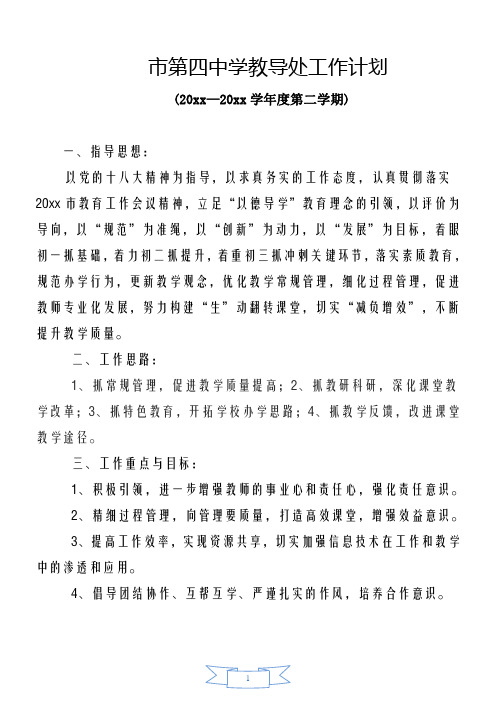 市第四中学教导处工作计划

(20xx—20xx 学年度第二学期)

一、指导思想：

以党的十八大精神为指导，以求真务实的工作态度，认真贯彻落实20xx 市教育工作会议精神，立足“以德导学”教育理念的引领，以评价为导向，以“规范”为准绳，以“创新”为动力，以“发展”为目标，着眼初一抓基础，着力初二抓提升，着重初三抓冲刺关键环节，落实素质教育，规范办学行为，更新教学观念，优化教学常规管理，细化过程管理，促进教师专业化发展，努力构建“生”动翻转课堂，切实“减负增效”，不断提升教学质量。

二、工作思路：

1、抓常规管理，促进教学质量提高；2、抓教研科研，深化课堂教学改革；3、抓特色教育，开拓学校办学思路；4、抓教学反馈，改进课堂教学途径。

三、工作重点与目标：

1、积极引领，进一步增强教师的事业心和责任心，强化责任意识。

2、精细过程管理，向管理要质量，打造高效课堂，增强效益意识。

3、提高工作效率，实现资源共享，切实加强信息技术在工作和教学中的渗透和应用。

4、倡导团结协作、互帮互学、严谨扎实的作风，培养合作意识。

1